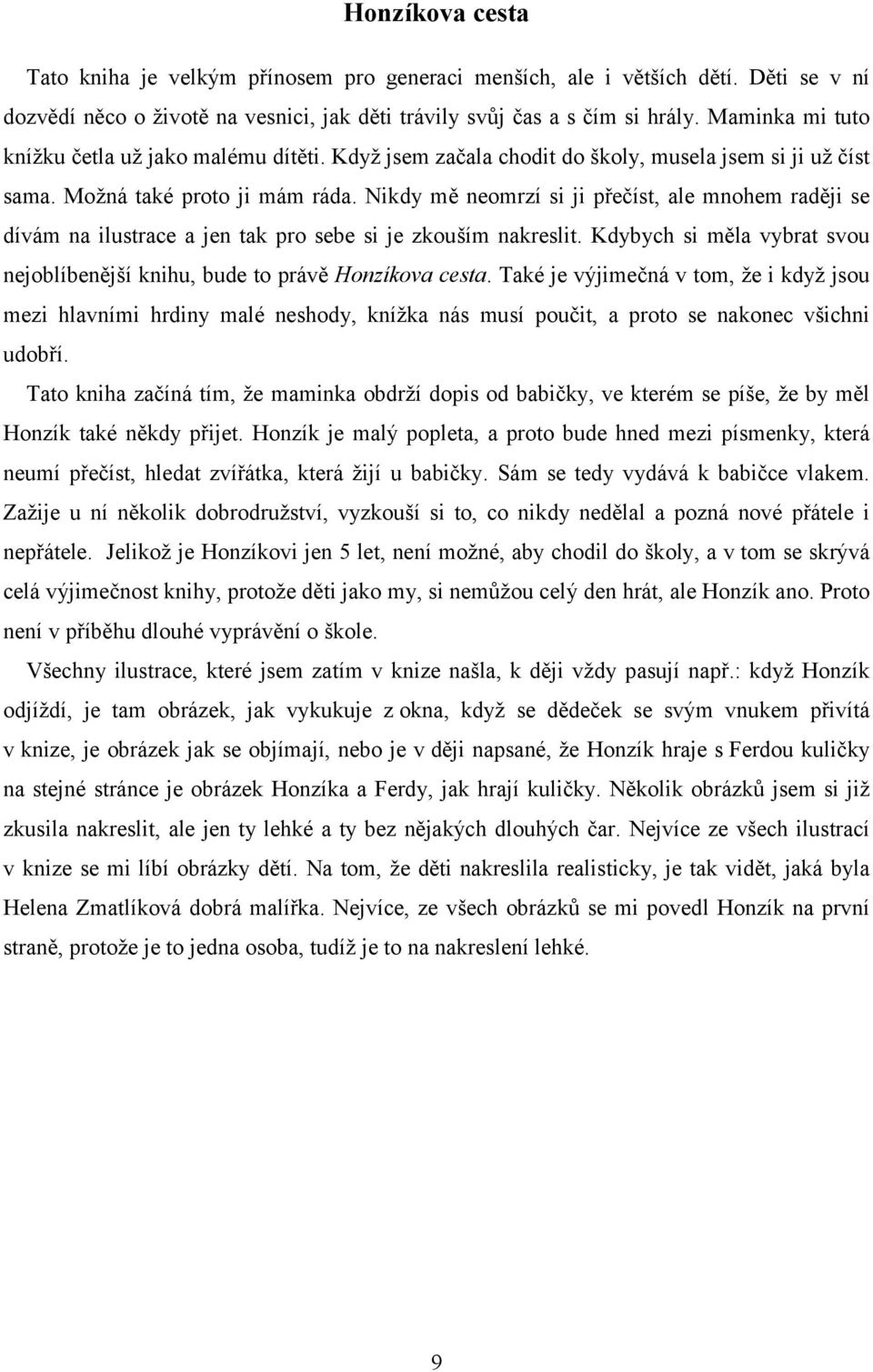 Honzíkova cesta

Tato kniha je velkým přínosem pro generaci menších, ale i větších dětí. Děti se v ní dozvědí něco o životě na vesnici, jak děti trávily svůj čas a s čím si hrály. Maminka mi tuto knížku četla už jako malému dítěti. Když jsem začala chodit do školy, musela jsem si ji už číst sama. Možná také proto ji mám ráda. Nikdy mě neomrzí si ji přečíst, ale mnohem raději se dívám na ilustrace a jen tak pro sebe si je zkouším nakreslit. Kdybych si měla vybrat svou nejoblíbenější knihu, bude to právě Honzíkova cesta. Také je výjimečná v tom, že i když jsou mezi hlavními hrdiny malé neshody, knížka nás musí poučit, a proto se nakonec všichni udobří.

Tato kniha začíná tím, že maminka obdrží dopis od babičky, ve kterém se píše, že by měl Honzík také někdy přijet. Honzík je malý popleta, a proto bude hned mezi písmenky, která neumí přečíst, hledat zvířátka, která žijí u babičky. Sám se tedy vydává k babičce vlakem. Zažije u ní několik dobrodružství, vyzkouší si to, co nikdy nedělal a pozná nové přátele i nepřátele. Jelikož je Honzíkovi jen 5 let, není možné, aby chodil do školy, a v tom se skrývá celá výjimečnost knihy, protože děti jako my, si nemůžou celý den hrát, ale Honzík ano. Proto není v příběhu dlouhé vyprávění o škole.

Všechny ilustrace, které jsem zatím v knize našla, k ději vždy pasují např.: když Honzík odjíždí, je tam obrázek, jak vykukuje z okna, když se dědeček se svým vnukem přivítá v knize, je obrázek jak se objímají, nebo je v ději napsané, že Honzík hraje s Ferdou kuličky na stejné stránce je obrázek Honzíka a Ferdy, jak hrají kuličky. Několik obrázků jsem si již zkusila nakreslit, ale jen ty lehké a ty bez nějakých dlouhých čar. Nejvíce ze všech ilustrací v knize se mi líbí obrázky dětí. Na tom, že děti nakreslila realisticky, je tak vidět, jaká byla Helena Zmatlíková dobrá malířka. Nejvíce, ze všech obrázků se mi povedl Honzík na první straně, protože je to jedna osoba, tudíž je to na nakreslení lehké.

9